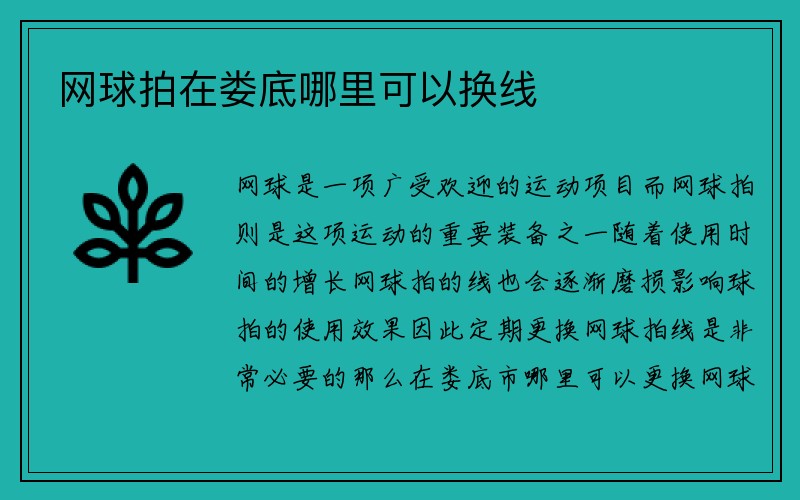 网球拍在娄底哪里可以换线

网球是一项广受欢迎的运动项目而网球拍则是这项运动的重要装备之一随着使用时间的增长网球拍的线也会逐渐磨损影响球拍的使用效果因此定期更换网球拍线是非常必要的那么在娄底市哪里可以更换网球